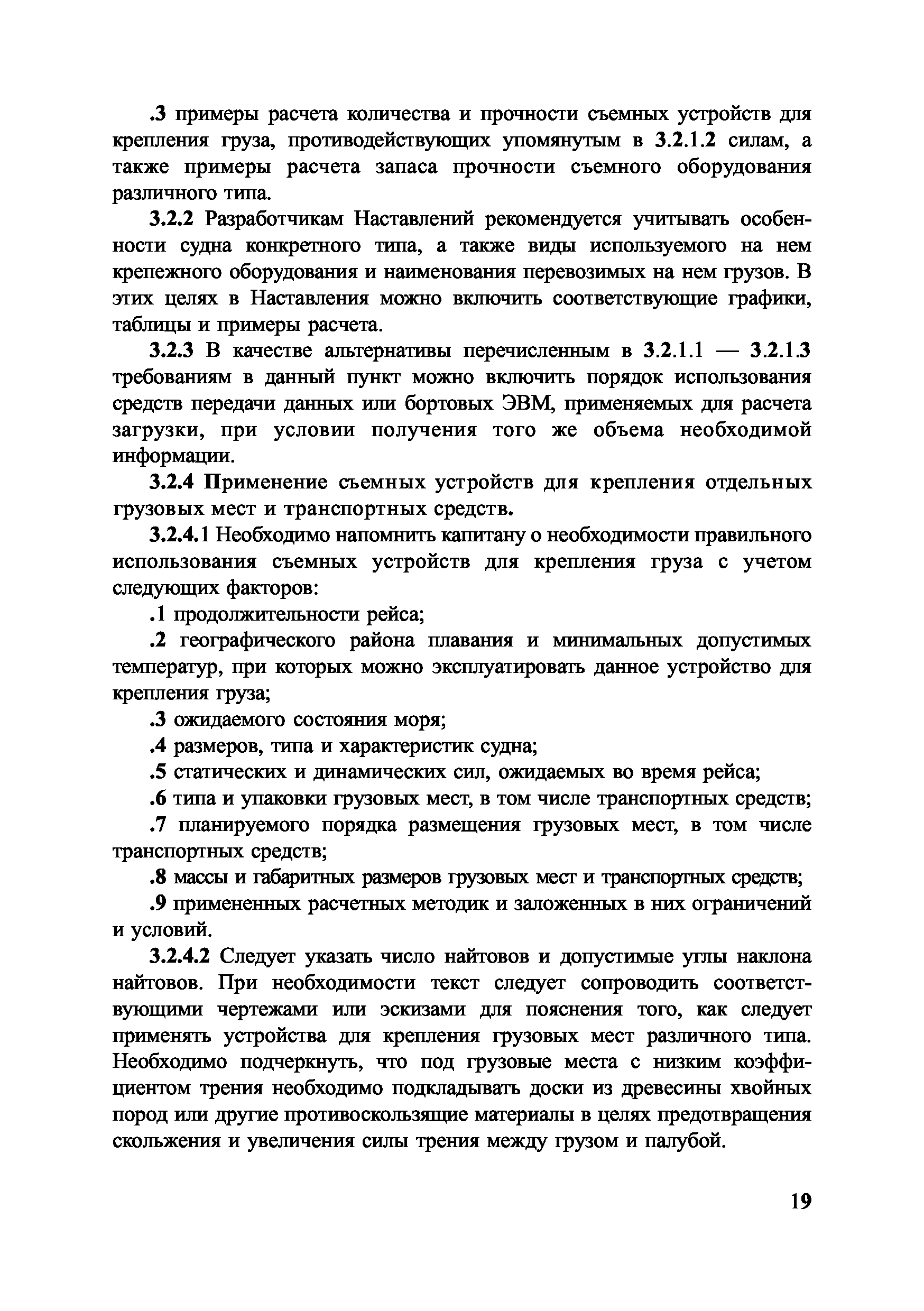 .3 примеры расчета количества и прочности съемных устройств для крепления груза, противодействующих упомянутым в 3.2.1.2 силам, а также примеры расчета запаса прочности съемного оборудования различного типа.

3.2.2 Разработчикам Наставлений рекомендуется учитывать особенности судна конкретного типа, а также виды используемого на нем крепежного оборудования и наименования перевозимых на нем грузов. В этих целях в Наставления можно включить соответствующие графики, таблицы и примеры расчета.

3.2.3 В качестве альтернативы перечисленным в 3.2.1.1 — 3.2.1.3 требованиям в данный пункт можно включить порядок использования средств передачи данных или бортовых ЭВМ, применяемых для расчета загрузки, при условии получения того же объема необходимой информации.

3.2.4 Применение съемных устройств для крепления отдельных грузовых мест и транспортных средств.

3.2.4.1 Необходимо напомнить капитану о необходимости правильного использования съемных устройств для крепления груза с учетом следующих факторов:

.1 продолжительности рейса;

.2 географического района плавания и минимальных допустимых температур, при которых можно эксплуатировать данное устройство для крепления груза;

.3 ожидаемого состояния моря;

.4 размеров, типа и характеристик судна;

.5 статических и динамических сил, ожидаемых во время рейса;

.6 типа и упаковки грузовых мест, в том числе транспортных средств;

.7 планируемого порядка размещения грузовых мест, в том числе транспортных средств;

.8 массы и габаритных размеров грузовых мест и транспортных средств;

.9 примененных расчетных методик и заложенных в них ограничений и условий.

3.2.4.2 Следует указать число найтовов и допустимые углы наклона найтовов. При необходимости текст следует сопроводить соответствующими чертежами или эскизами для пояснения того, как следует применять устройства для крепления грузовых мест различного типа. Необходимо подчеркнуть, что под грузовые места с низким коэффициентом трения необходимо подкладывать доски из древесины хвойных пород или другие противоскользящие материалы в целях предотвращения скольжения и увеличения силы трения между грузом и палубой.

19